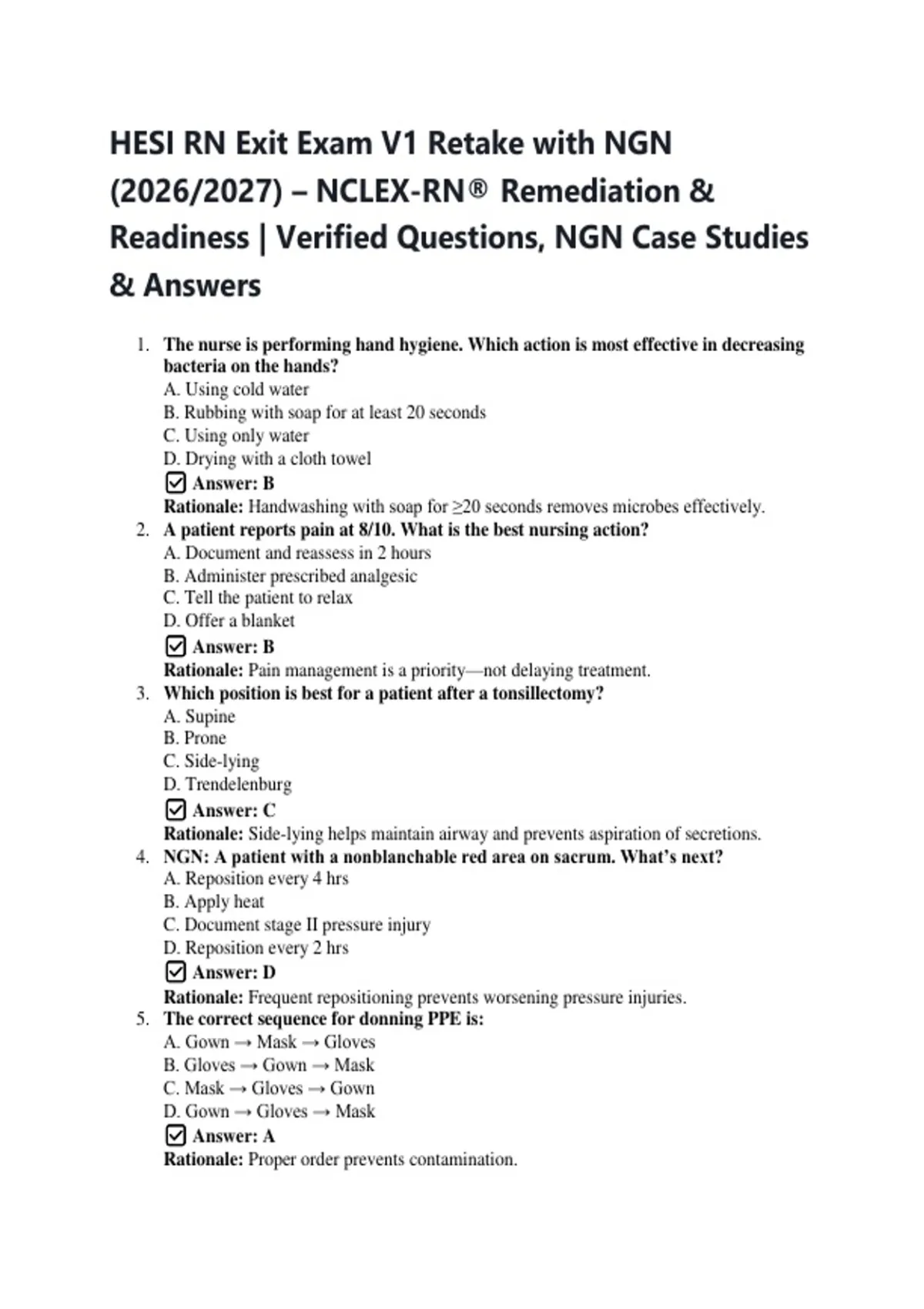 HESI RN Exit Exam V1 Retake with NGN (2026/2027) – NCLEX-RN® Remediation & Readiness | Verified Questions, NGN Case Studies & Answers

1. The nurse is performing hand hygiene. Which action is most effective in decreasing bacteria on the hands?
A. Using cold water
B. Rubbing with soap for at least 20 seconds
C. Using only water
D. Drying with a cloth towel
☑ Answer: B
Rationale: Handwashing with soap for ≥20 seconds removes microbes effectively.

2. A patient reports pain at 8/10. What is the best nursing action?
A. Document and reassess in 2 hours
B. Administer prescribed analgesic
C. Tell the patient to relax
D. Offer a blanket
☑ Answer: B
Rationale: Pain management is a priority—not delaying treatment.

3. Which position is best for a patient after a tonsillectomy?
A. Supine
B. Prone
C. Side-lying
D. Trendelenburg
☑ Answer: C
Rationale: Side-lying helps maintain airway and prevents aspiration of secretions.

4. NGN: A patient with a nonblanchable red area on sacrum. What's next?
A. Reposition every 4 hrs
B. Apply heat
C. Document stage II pressure injury
D. Reposition every 2 hrs
☑ Answer: D
Rationale: Frequent repositioning prevents worsening pressure injuries.

5. The correct sequence for donning PPE is:
A. Gown → Mask → Gloves
B. Gloves → Gown → Mask
C. Mask → Gloves → Gown
D. Gown → Gloves → Mask
☑ Answer: A
Rationale: Proper order prevents contamination.